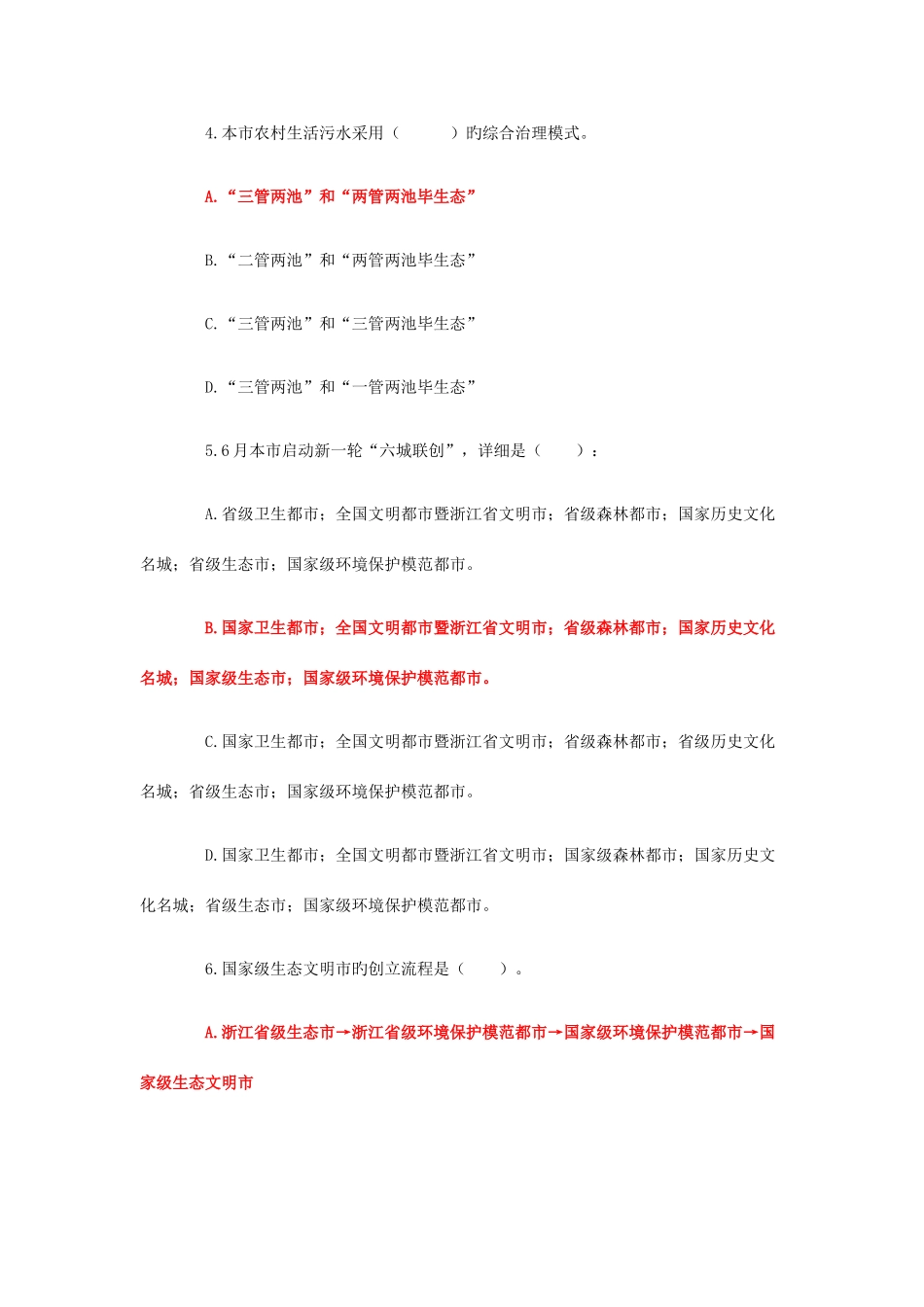 4.本市农村生活污水采用（　　　）旳综合治理模式。

A.“三管两池”和“两管两池毕生态”

B.“二管两池”和“两管两池毕生态”

C.“三管两池”和“三管两池毕生态”

D.“三管两池”和“一管两池毕生态”

5.6月本市启动新一轮“六城联创”，详细是（　　）：

A.省级卫生都市；全国文明都市暨浙江省文明市；省级森林都市；国家历史文化名城；省级生态市；国家级环境保护模范都市。

B.国家卫生都市；全国文明都市暨浙江省文明市；省级森林都市；国家历史文化名城；国家级生态市；国家级环境保护模范都市。

C.国家卫生都市；全国文明都市暨浙江省文明市；省级森林都市；省级历史文化名城；省级生态市；国家级环境保护模范都市。

D.国家卫生都市；全国文明都市暨浙江省文明市；国家级森林都市；国家历史文化名城；省级生态市；国家级环境保护模范都市。

6.国家级生态文明市旳创立流程是（　　）。

A.浙江省级生态市→浙江省级环境保护模范都市→国家级环境保护模范都市→国家级生态文明市